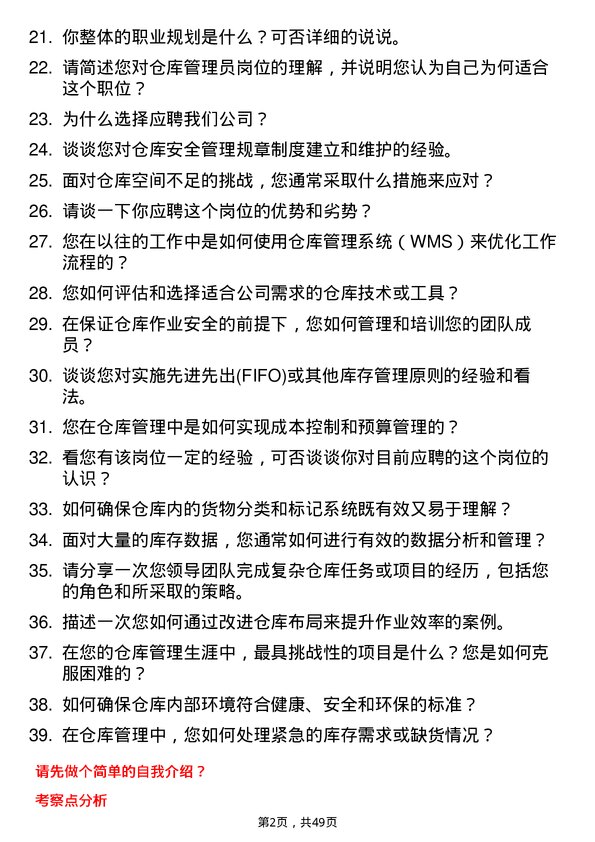 21. 你整体的职业规划是什么？可否详细的说说。

22. 请简述您对仓库管理员岗位的理解，并说明您认为自己为何适合这个职位？

23. 为什么选择应聘我们公司？

24. 谈谈您对仓库安全管理规章制度建立和维护的经验。

25. 面对仓库空间不足的挑战，您通常采取什么措施来应对？

26. 请谈一下你应聘这个岗位的优势和劣势？

27. 您在以往的工作中是如何使用仓库管理系统（WMS）来优化工作流程的？

28. 您如何评估和选择适合公司需求的仓库技术或工具？

29. 在保证仓库作业安全的前提下，您如何管理和培训您的团队成员？

30. 谈谈您对实施先进先出(FIFO)或其他库存管理原则的经验和看法。

31. 您在仓库管理中是如何实现成本控制和预算管理的？

32. 看您有该岗位一定的经验，可否谈谈你对目前应聘的这个岗位的认识？

33. 如何确保仓库内的货物分类和标记系统既有效又易于理解？

34. 面对大量的库存数据，您通常如何进行有效的数据分析和管理？

35. 请分享一次您领导团队完成复杂仓库任务或项目的经历，包括您的角色和所采取的策略。

36. 描述一次您如何通过改进仓库布局来提升作业效率的案例。

37. 在您的仓库管理生涯中，最具挑战性的项目是什么？您是如何克服困难的？

38. 如何确保仓库内部环境符合健康、安全和环保的标准？

39. 在仓库管理中，您如何处理紧急的库存需求或缺货情况？

请先做个简单的自我介绍？

考察点分析

第2页，共49页